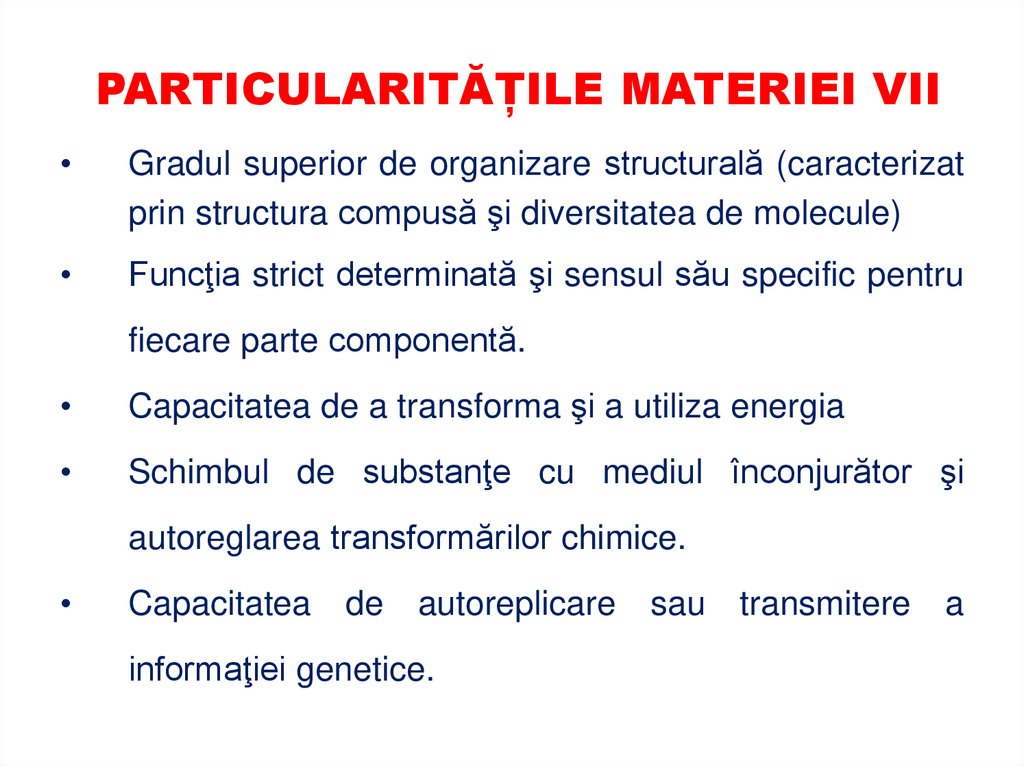 PARTICULARITĂȚILE MATERIEI VII

• Gradul superior de organizare structurală (caracterizat prin structura compusă şi diversitatea de molecule)

• Funcţia strict determinată şi sensul său specific pentru fiecare parte componentă.

• Capacitatea de a transforma şi a utiliza energia

• Schimbul de substanţe cu mediul înconjurător şi autoreglarea transformărilor chimice.

• Capacitatea de autoreplicare sau transmitere a informaţiei genetice.